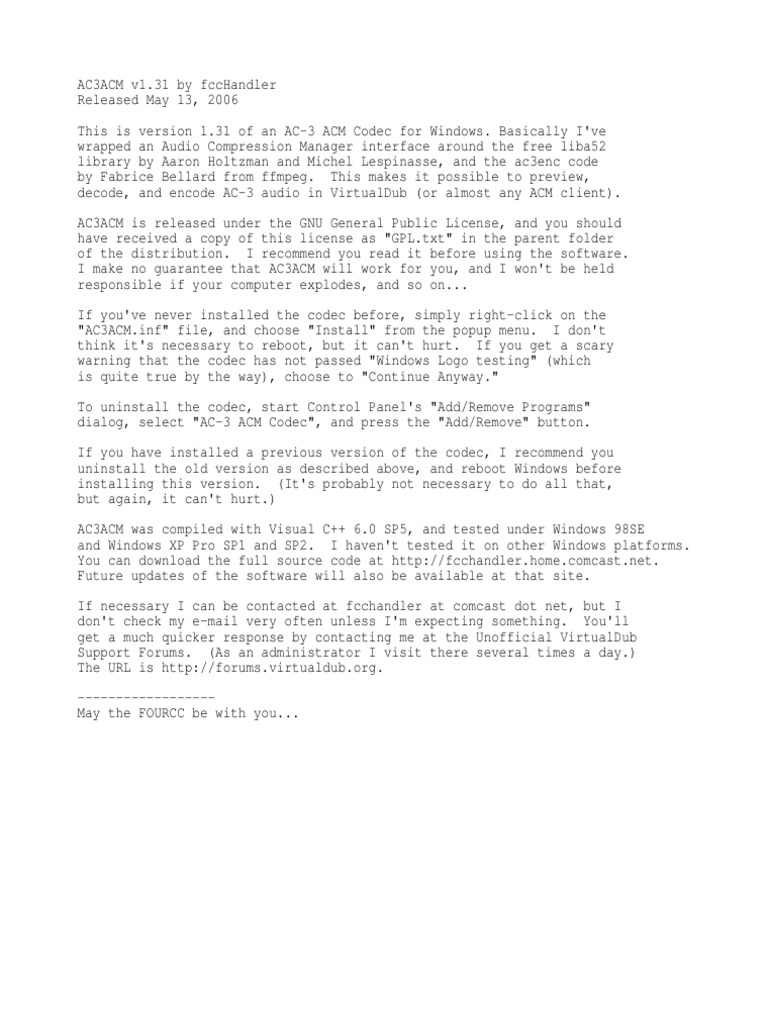 AC3ACM v1.31 by fccHandler
Released May 13, 2006

This is version 1.31 of an AC-3 ACM Codec for Windows. Basically I've wrapped an Audio Compression Manager interface around the free liba52 library by Aaron Holtzman and Michel Lespinasse, and the ac3enc code by Fabrice Bellard from ffmpeg. This makes it possible to preview, decode, and encode AC-3 audio in VirtualDub (or almost any ACM client).

AC3ACM is released under the GNU General Public License, and you should have received a copy of this license as "GPL.txt" in the parent folder of the distribution. I recommend you read it before using the software. I make no guarantee that AC3ACM will work for you, and I won't be held responsible if your computer explodes, and so on...

If you've never installed the codec before, simply right-click on the "AC3ACM.inf" file, and choose "Install" from the popup menu. I don't think it's necessary to reboot, but it can't hurt. If you get a scary warning that the codec has not passed "Windows Logo testing" (which is quite true by the way), choose to "Continue Anyway."

To uninstall the codec, start Control Panel's "Add/Remove Programs" dialog, select "AC-3 ACM Codec", and press the "Add/Remove" button.

If you have installed a previous version of the codec, I recommend you uninstall the old version as described above, and reboot Windows before installing this version. (It's probably not necessary to do all that, but again, it can't hurt.)

AC3ACM was compiled with Visual C++ 6.0 SP5, and tested under Windows 98SE and Windows XP Pro SP1 and SP2. I haven't tested it on other Windows platforms. You can download the full source code at http://fcchandler.home.comcast.net. Future updates of the software will also be available at that site.

If necessary I can be contacted at fcchandler at comcast dot net, but I don't check my e-mail very often unless I'm expecting something. You'll get a much quicker response by contacting me at the Unofficial VirtualDub Support Forums. (As an administrator I visit there several times a day.) The URL is http://forums.virtualdub.org.

------------------
May the FOURCC be with you...